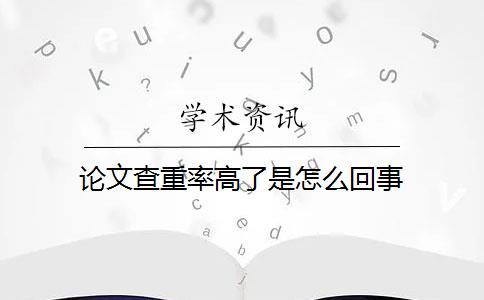 学术资讯

论文查重率高了是怎么回事